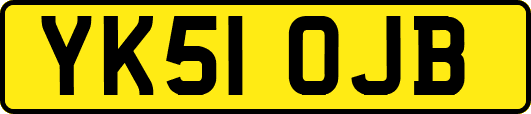 YK51 OJB